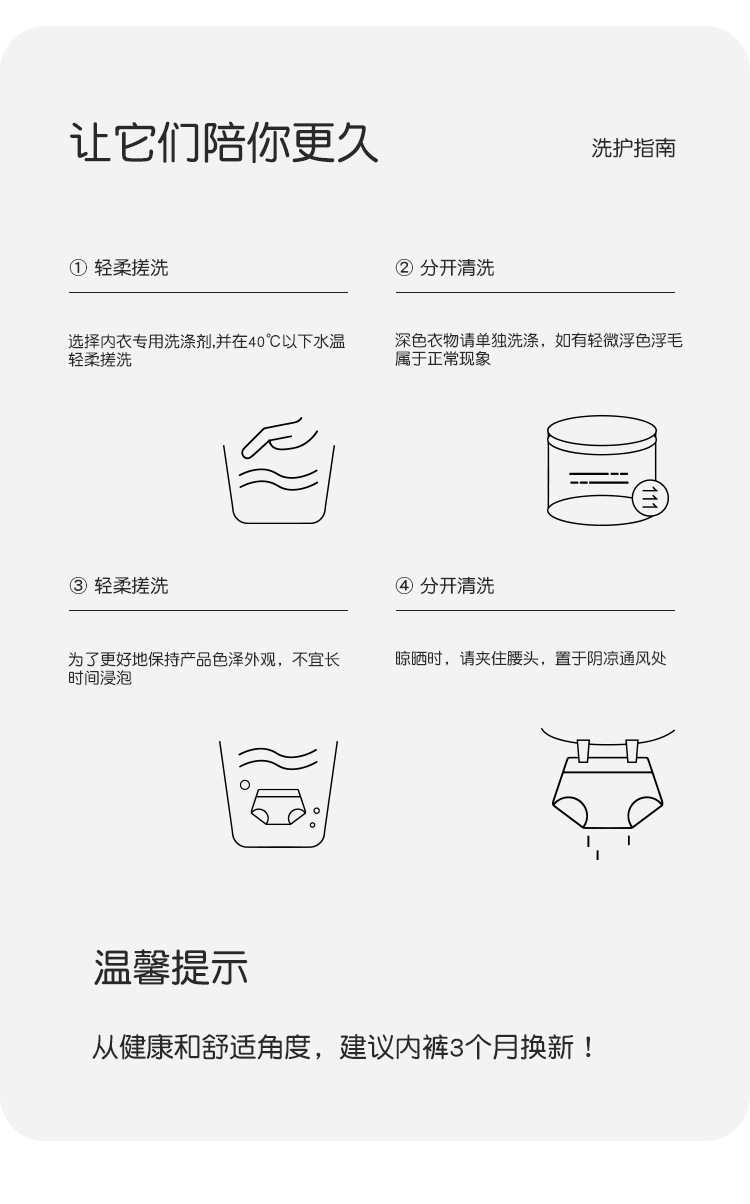 让它们陪你更久

洗护指南

① 轻柔搓洗

选择内衣专用洗涤剂,并在40℃以下水温轻柔搓洗

② 分开清洗

深色衣物请单独洗涤，如有轻微浮色浮毛属于正常现象

③ 轻柔搓洗

为了更好地保持产品色泽外观，不宜长时间浸泡

④ 分开清洗

晾晒时，请夹住腰头，置于阴凉通风处

温馨提示

从健康和舒适角度，建议内裤3个月换新！